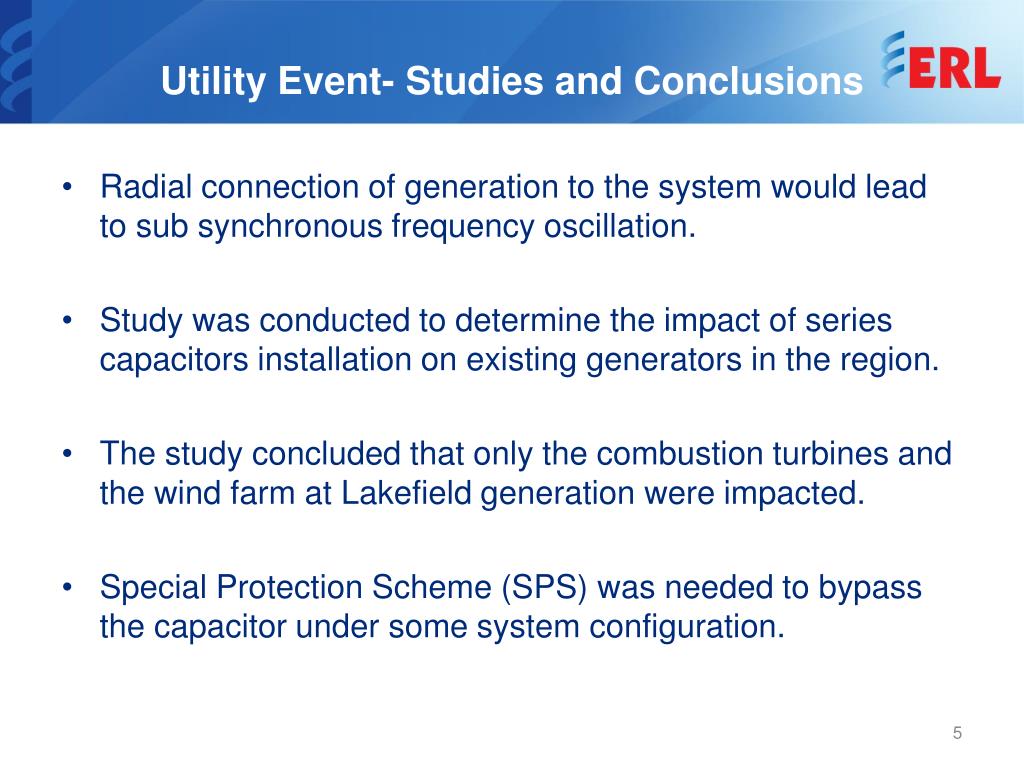 Utility Event- Studies and Conclusions

ERL

• Radial connection of generation to the system would lead to sub synchronous frequency oscillation.

• Study was conducted to determine the impact of series capacitors installation on existing generators in the region.

• The study concluded that only the combustion turbines and the wind farm at Lakefield generation were impacted.

• Special Protection Scheme (SPS) was needed to bypass the capacitor under some system configuration.

5